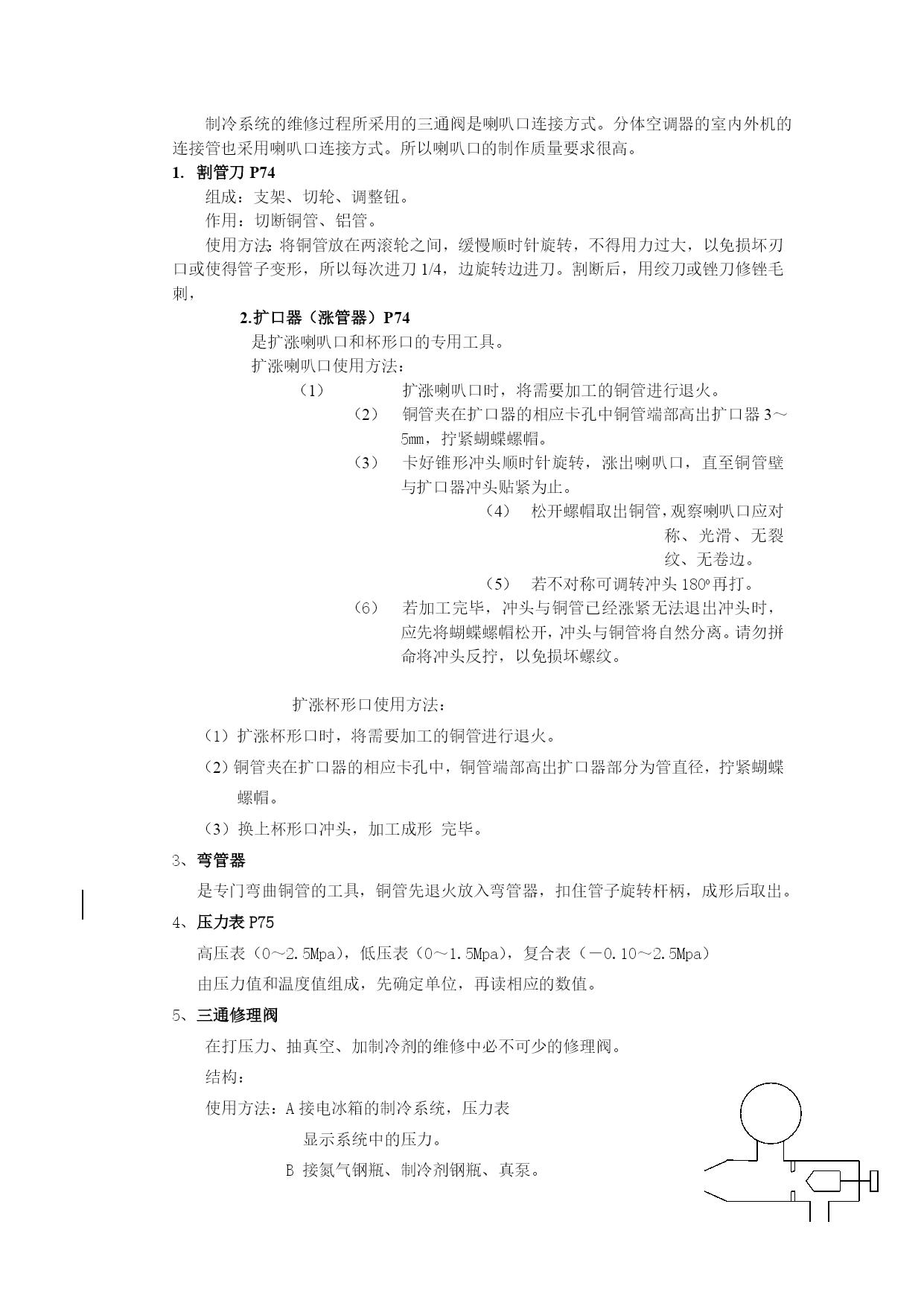 制冷系统的维修过程所采用的三通阀是喇叭口连接方式。分体空调器的室内外机的连接管也采用喇叭口连接方式。所以喇叭口的制作质量要求很高。

1. 割管刀 P74

组成：支架、切轮、调整钮。

作用：切断铜管、铝管。

使用方法:将铜管放在两滚轮之间，缓慢顺时针旋转，不得用力过大，以免损坏刃口或使得管子变形，所以每次进刀 1/4，边旋转边进刀。割断后，用绞刀或锉刀修锉毛刺，

2.扩口器（涨管器）P74

是扩涨喇叭口和杯形口的专用工具。

扩涨喇叭口使用方法：

（1） 扩涨喇叭口时，将需要加工的铜管进行退火。

（2） 铜管夹在扩口器的相应卡孔中铜管端部高出扩口器 3～5mm，拧紧蝴蝶螺帽。

（3） 卡好锥形冲头顺时针旋转，涨出喇叭口，直至铜管壁与扩口器冲头贴紧为止。

（4） 松开螺帽取出铜管，观察喇叭口应对称、光滑、无裂纹、无卷边。

（5） 若不对称可调转冲头 180º再打。

（6） 若加工完毕，冲头与铜管已经涨紧无法退出冲头时，应先将蝴蝶螺帽松开，冲头与铜管将自然分离。请勿拼命将冲头反拧，以免损坏螺纹。

扩涨杯形口使用方法：

（1）扩涨杯形口时，将需要加工的铜管进行退火。

（2）铜管夹在扩口器的相应卡孔中，铜管端部高出扩口器部分为管直径，拧紧蝴蝶螺帽。

（3）换上杯形口冲头，加工成形 完毕。

3、弯管器

是专门弯曲铜管的工具，铜管先退火放入弯管器，扣住管子旋转杆柄，成形后取出。

4、压力表 P75

高压表（0～2.5Mpa），低压表（0～1.5Mpa），复合表（－0.10～2.5Mpa）

由压力值和温度值组成，先确定单位，再读相应的数值。

5、三通修理阀

在打压力、抽真空、加制冷剂的维修中必不可少的修理阀。

结构：

使用方法：A 接电冰箱的制冷系统，压力表显示系统中的压力。

B 接氮气钢瓶、制冷剂钢瓶、真泵。